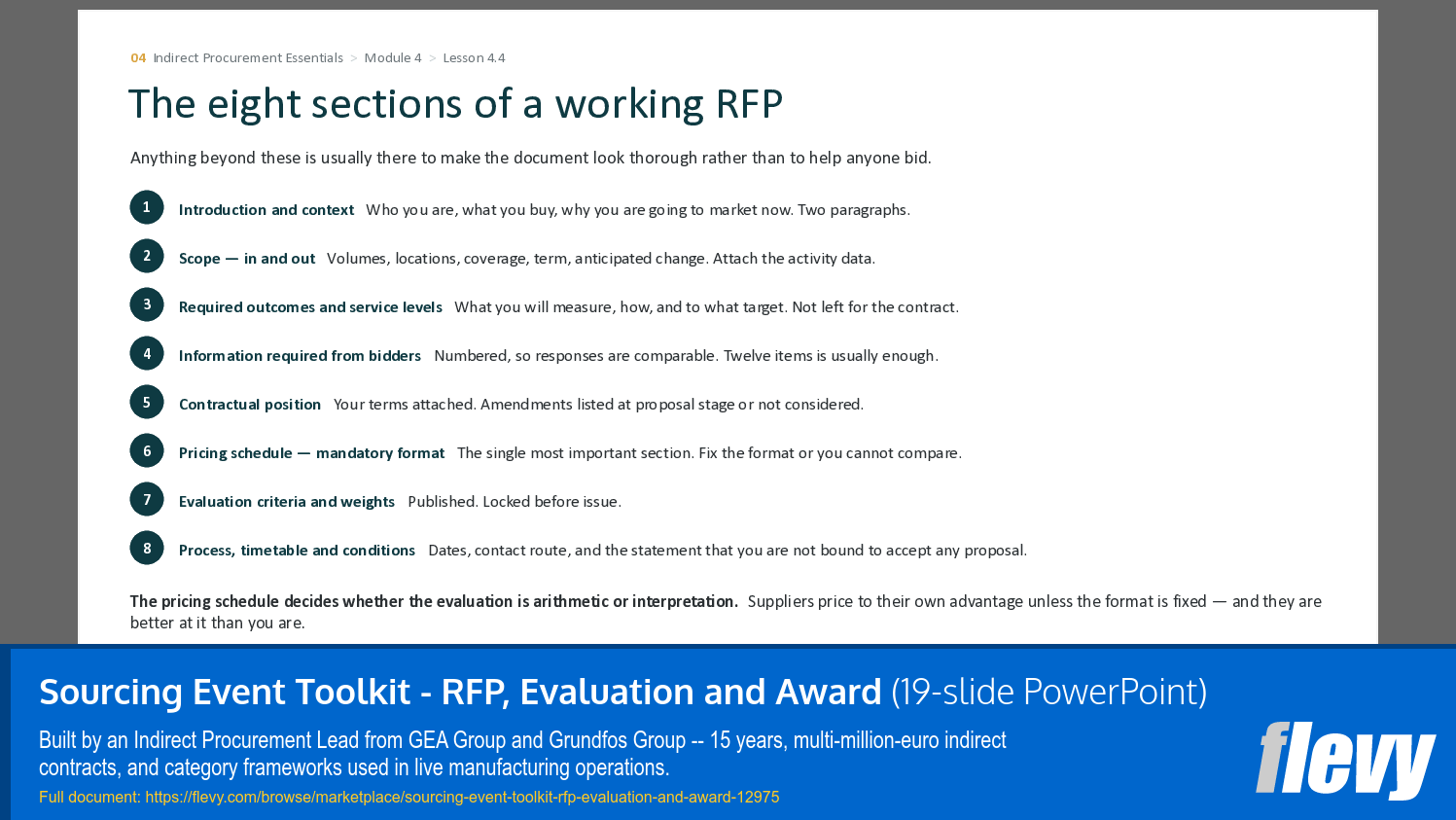 04 Indirect Procurement Essentials > Module 4 > Lesson 4.4

The eight sections of a working RFP

Anything beyond these is usually there to make the document look thorough rather than to help anyone bid.

1 Introduction and context Who you are, what you buy, why you are going to market now. Two paragraphs.

2 Scope — in and out Volumes, locations, coverage, term, anticipated change. Attach the activity data.

3 Required outcomes and service levels What you will measure, how, and to what target. Not left for the contract.

4 Information required from bidders Numbered, so responses are comparable. Twelve items is usually enough.

5 Contractual position Your terms attached. Amendments listed at proposal stage or not considered.

6 Pricing schedule — mandatory format The single most important section. Fix the format or you cannot compare.

7 Evaluation criteria and weights Published. Locked before issue.

8 Process, timetable and conditions Dates, contact route, and the statement that you are not bound to accept any proposal.

The pricing schedule decides whether the evaluation is arithmetic or interpretation. Suppliers price to their own advantage unless the format is fixed — and they are better at it than you are.

Sourcing Event Toolkit - RFP, Evaluation and Award (19-slide PowerPoint)

Built by an Indirect Procurement Lead from GEA Group and Grundfos Group -- 15 years, multi-million-euro indirect contracts, and category frameworks used in live manufacturing operations.

Full document: https://flevy.com/browse/marketplace/sourcing-event-toolkit-rfp-evaluation-and-award-12975

flevy